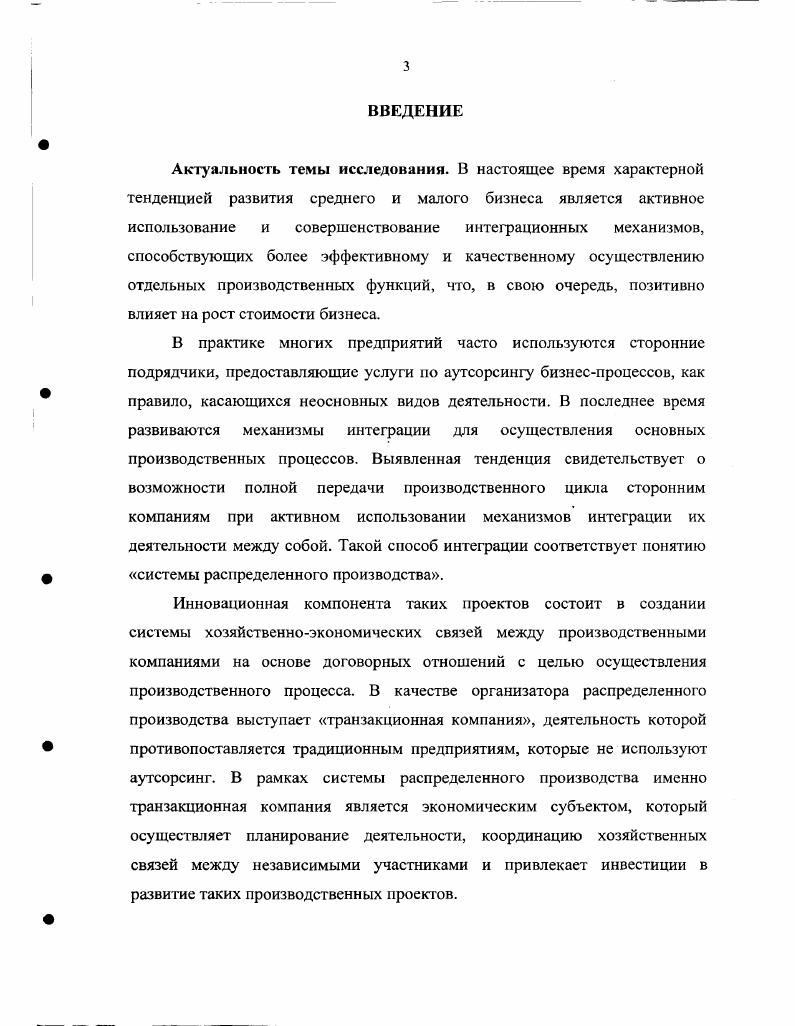 3

ВВЕДЕНИЕ

Актуальность темы исследования. В настоящее время характерной тенденцией развития среднего и малого бизнеса является активное использование и совершенствование интеграционных механизмов, способствующих более эффективному и качественному осуществлению отдельных производственных функций, что, в свою очередь, позитивно влияет на рост стоимости бизнеса.

В практике многих предприятий часто используются сторонние подрядчики, предоставляющие услуги по аутсорсингу бизнес-процессов, как правило, касающихся неосновных видов деятельности. В последнее время развиваются механизмы интеграции для осуществления основных производственных процессов. Выявленная тенденция свидетельствует о возможности полной передачи производственного цикла сторонним компаниям при активном использовании механизмов интеграции их деятельности между собой. Такой способ интеграции соответствует понятию «системы распределенного производства».

Инновационная компонента таких проектов состоит в создании системы хозяйственно-экономических связей между производственными компаниями на основе договорных отношений с целью осуществления производственного процесса. В качестве организатора распределенного производства выступает «транзакционная компания», деятельность которой противопоставляется традиционным предприятиям, которые не используют аутсорсинг. В рамках системы распределенного производства именно транзакционная компания является экономическим субъектом, который осуществляет планирование деятельности, координацию хозяйственных связей между независимыми участниками и привлекает инвестиции в развитие таких производственных проектов.